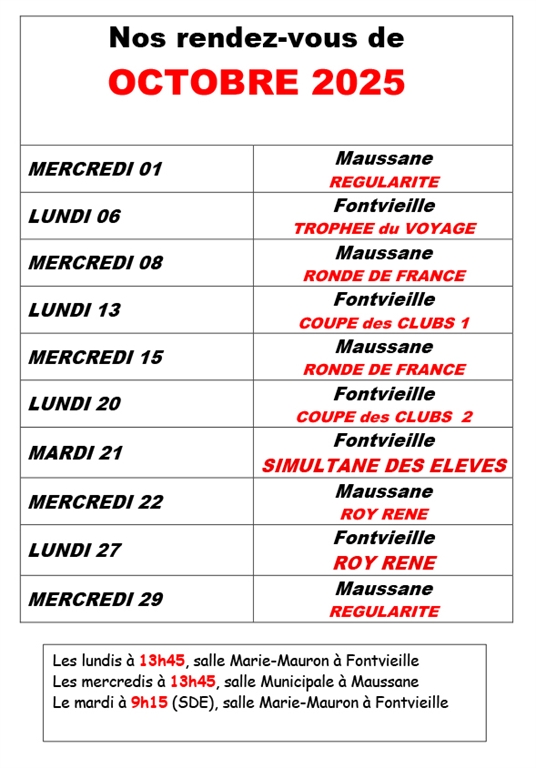 Nos rendez-vous de
OCTOBRE 2025

| | |
|---|---|
| MERCREDI 01 | Maussane REGULARITE |
| LUNDI 06 | Fontvieille TROPHEE du VOYAGE |
| MERCREDI 08 | Maussane RONDE DE FRANCE |
| LUNDI 13 | Fontvieille COUPE des CLUBS 1 |
| MERCREDI 15 | Maussane RONDE DE FRANCE |
| LUNDI 20 | Fontvieille COUPE des CLUBS 2 |
| MARDI 21 | Fontvieille SIMULTANE DES ELEVES |
| MERCREDI 22 | Maussane ROY RENE |
| LUNDI 27 | Fontvieille ROY RENE |
| MERCREDI 29 | Maussane REGULARITE |

Les lundis à 13h45, salle Marie-Mauron à Fontvieille
Les mercredis à 13h45, salle Municipale à Maussane
Le mardi à 9h15 (SDE), salle Marie-Mauron à Fontvieille